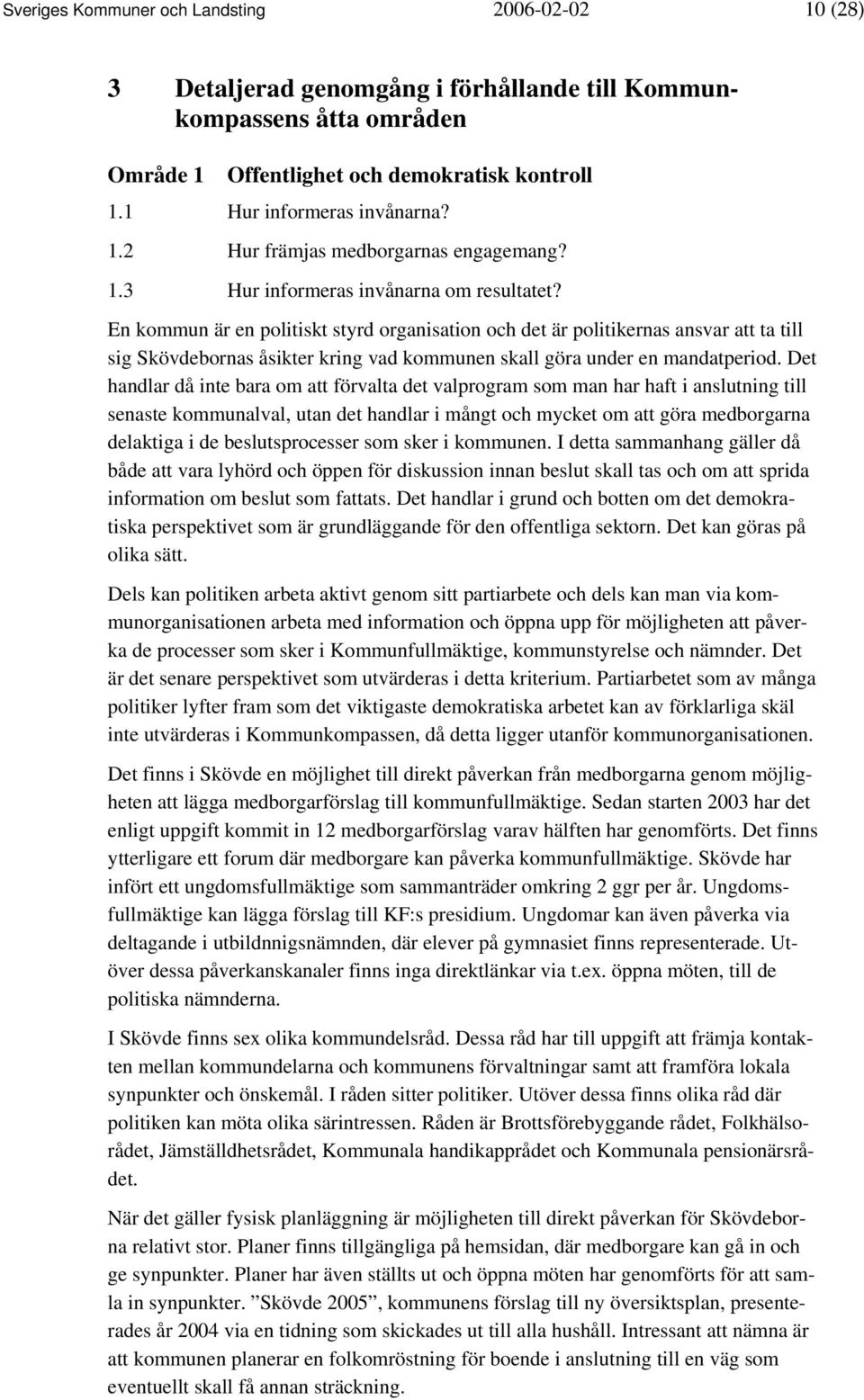 Sveriges Kommuner och Landsting 2006-02-02 10 (28)

3 Detaljerad genomgång i förhållande till Kommunkompassens åtta områden

Område 1 Offentlighet och demokratisk kontroll

1.1 Hur informeras invånarna?

1.2 Hur främjas medborgarnas engagemang?

1.3 Hur informeras invånarna om resultatet?

En kommun är en politiskt styrd organisation och det är politikernas ansvar att ta till sig Skövdebornas åsikter kring vad kommunen skall göra under en mandatperiod. Det handlar då inte bara om att förvalta det valprogram som man har haft i anslutning till senaste kommunalval, utan det handlar i mångt och mycket om att göra medborgarna delaktiga i de beslutsprocesser som sker i kommunen. I detta sammanhang gäller då både att vara lyhörd och öppen för diskussion innan beslut skall tas och om att sprida information om beslut som fattats. Det handlar i grund och botten om det demokratiska perspektivet som är grundläggande för den offentliga sektorn. Det kan göras på olika sätt.

Dels kan politiken arbeta aktivt genom sitt partiarbete och dels kan man via kommunorganisationen arbeta med information och öppna upp för möjligheten att påverka de processer som sker i Kommunfullmäktige, kommunstyrelse och nämnder. Det är det senare perspektivet som utvärderas i detta kriterium. Partiarbetet som av många politiker lyfter fram som det viktigaste demokratiska arbetet kan av förklarliga skäl inte utvärderas i Kommunkompassen, då detta ligger utanför kommunorganisationen.

Det finns i Skövde en möjlighet till direkt påverkan från medborgarna genom möjligheten att lägga medborgarförslag till kommunfullmäktige. Sedan starten 2003 har det enligt uppgift kommit in 12 medborgarförslag varav hälften har genomförts. Det finns ytterligare ett forum där medborgare kan påverka kommunfullmäktige. Skövde har infört ett ungdomsfullmäktige som sammanträder omkring 2 ggr per år. Ungdomsfullmäktige kan lägga förslag till KF:s presidium. Ungdomar kan även påverka via deltagande i utbildnnigsnämnden, där elever på gymnasiet finns representerade. Utöver dessa påverkanskanaler finns inga direktlänkar via t.ex. öppna möten, till de politiska nämnderna.

I Skövde finns sex olika kommundelsråd. Dessa råd har till uppgift att främja kontakten mellan kommundelarna och kommunens förvaltningar samt att framföra lokala synpunkter och önskemål. I råden sitter politiker. Utöver dessa finns olika råd där politiken kan möta olika särintressen. Råden är Brottsförebyggande rådet, Folkhälsorådet, Jämställdhetsrådet, Kommunala handikapprådet och Kommunala pensionärsrådet.

När det gäller fysisk planläggning är möjligheten till direkt påverkan för Skövdeborna relativt stor. Planer finns tillgängliga på hemsidan, där medborgare kan gå in och ge synpunkter. Planer har även ställts ut och öppna möten har genomförts för att samla in synpunkter. ”Skövde 2005”, kommunens förslag till ny översiktsplan, presenterades år 2004 via en tidning som skickades ut till alla hushåll. Intressant att nämna är att kommunen planerar en folkomröstning för boende i anslutning till en väg som eventuellt skall få annan sträckning.